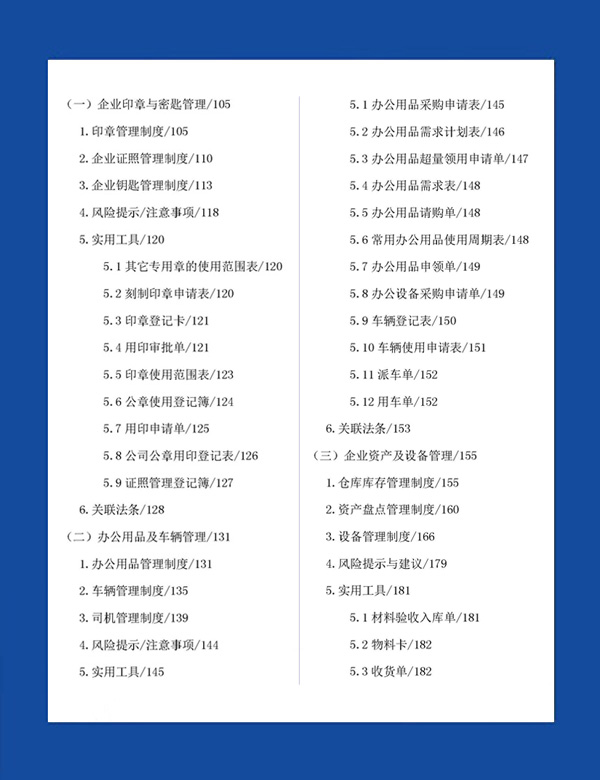 （一）企业印章与密匙管理/105

1. 印章管理制度/105

2. 企业证照管理制度/110

3. 企业钥匙管理制度/113

4. 风险提示/注意事项/118

5. 实用工具/120

5.1 其它专用章的使用范围表/120

5.2 刻制印章申请表/120

5.3 印章登记卡/121

5.4 用印审批单/121

5.5 印章使用范围表/123

5.6 公章使用登记簿/124

5.7 用印申请单/125

5.8 公司公章用印登记表/126

5.9 证照管理登记簿/127

6. 关联法条/128

（二）办公用品及车辆管理/131

1. 办公用品管理制度/131

2. 车辆管理制度/135

3. 司机管理制度/139

4. 风险提示/注意事项/144

5. 实用工具/145

5.1 办公用品采购申请表/145

5.2 办公用品需求计划表/146

5.3 办公用品超量领用申请单/147

5.4 办公用品需求表/148

5.5 办公用品请购单/148

5.6 常用办公用品使用周期表/148

5.7 办公用品申领单/149

5.8 办公设备采购申请单/149

5.9 车辆登记表/150

5.10 车辆使用申请表/151

5.11 派车单/152

5.12 用车单/152

6. 关联法条/153

（三）企业资产及设备管理/155

1. 仓库库存管理制度/155

2. 资产盘点管理制度/160

3. 设备管理制度/166

4. 风险提示与建议/179

5. 实用工具/181

5.1 材料验收入库单/181

5.2 物料卡/182

5.3 收货单/182